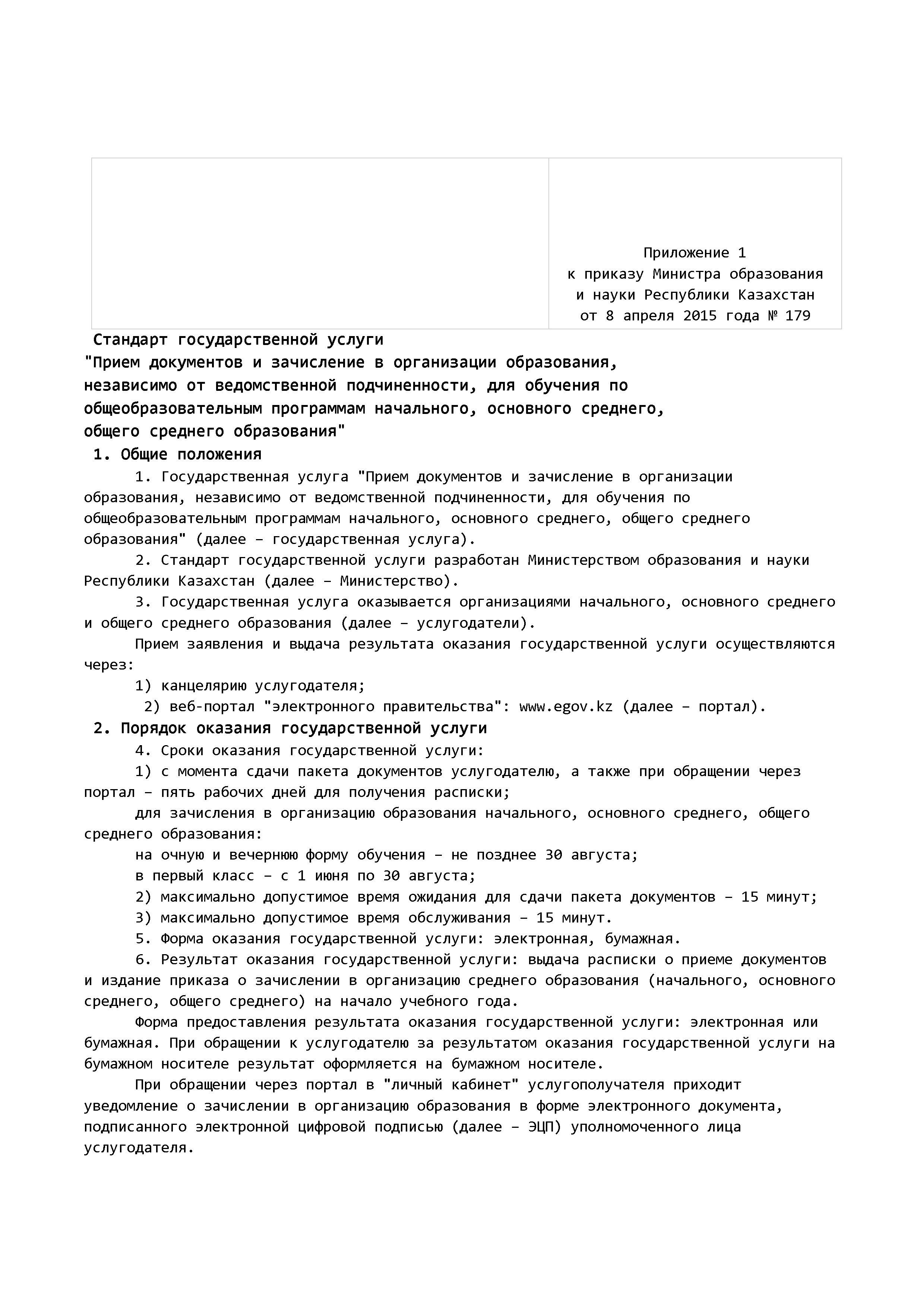 Приложение 1
к приказу Министра образования
и науки Республики Казахстан
от 8 апреля 2015 года № 179

Стандарт государственной услуги
"Прием документов и зачисление в организации образования, независимо от ведомственной подчиненности, для обучения по общеобразовательным программам начального, основного среднего, общего среднего образования"

1. Общие положения

1. Государственная услуга "Прием документов и зачисление в организации образования, независимо от ведомственной подчиненности, для обучения по общеобразовательным программам начального, основного среднего, общего среднего образования" (далее – государственная услуга).

2. Стандарт государственной услуги разработан Министерством образования и науки Республики Казахстан (далее – Министерство).

3. Государственная услуга оказывается организациями начального, основного среднего и общего среднего образования (далее – услугодатели).

Прием заявления и выдача результата оказания государственной услуги осуществляются через:

1) канцелярию услугодателя;

2) веб-портал "электронного правительства": www.egov.kz (далее – портал).

2. Порядок оказания государственной услуги

4. Сроки оказания государственной услуги:

1) с момента сдачи пакета документов услугодателю, а также при обращении через портал – пять рабочих дней для получения расписки;

для зачисления в организацию образования начального, основного среднего, общего среднего образования:

на очную и вечернюю форму обучения – не позднее 30 августа;

в первый класс – с 1 июня по 30 августа;

2) максимально допустимое время ожидания для сдачи пакета документов – 15 минут;

3) максимально допустимое время обслуживания – 15 минут.

5. Форма оказания государственной услуги: электронная, бумажная.

6. Результат оказания государственной услуги: выдача расписки о приеме документов и издание приказа о зачислении в организацию среднего образования (начального, основного среднего, общего среднего) на начало учебного года.

Форма предоставления результата оказания государственной услуги: электронная или бумажная. При обращении к услугодателю за результатом оказания государственной услуги на бумажном носителе результат оформляется на бумажном носителе.

При обращении через портал в "личный кабинет" услугополучателя приходит уведомление о зачислении в организацию образования в форме электронного документа, подписанного электронной цифровой подписью (далее – ЭЦП) уполномоченного лица услугодателя.